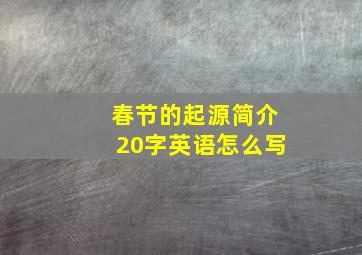 春节的起源简介
20字英语怎么写